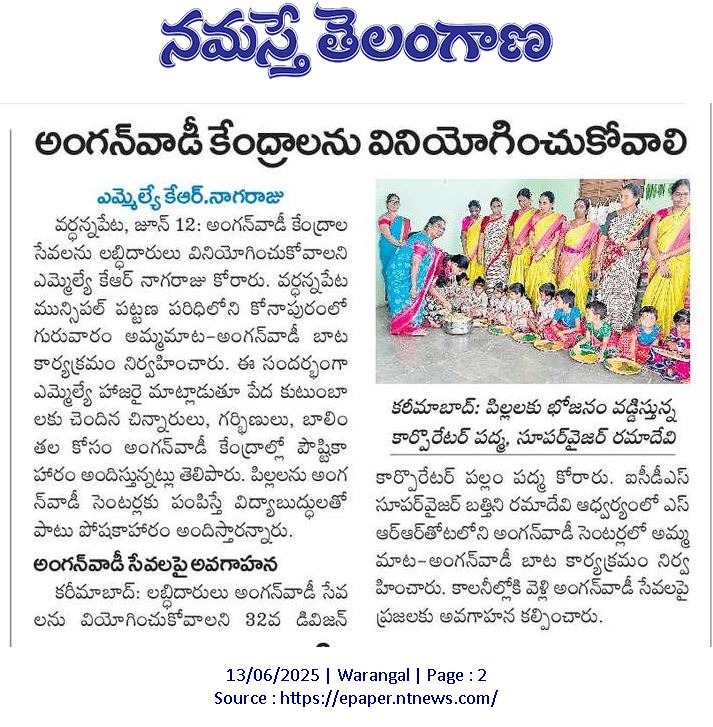 నమస్తే తెలంగాణ

అంగన్‌వాడీ కేంద్రాలను వినియోగించుకోవాలి

ఎమ్మెల్యే కేఆర్.నాగరాజు

వర్ధన్నపేట, జూన్ 12: అంగన్‌వాడీ కేంద్రాల సేవలను లబ్ధిదారులు వినియోగించుకోవాలని ఎమ్మెల్యే కేఆర్ నాగరాజు కోరారు. వర్ధన్నపేట మున్సిపల్ పట్టణ పరిధిలోని కోనాపురంలో గురువారం అమ్మమాట-అంగన్‌వాడీ బాట కార్యక్రమం నిర్వహించారు. ఈ సందర్భంగా ఎమ్మెల్యే హాజరై మాట్లాడుతూ పేద కుటుంబాలకు చెందిన చిన్నారులు, గర్భిణులు, బాలింతల కోసం అంగన్‌వాడీ కేంద్రాల్లో పౌష్టికాహారం అందిస్తున్నట్లు తెలిపారు. పిల్లలను అంగన్‌వాడీ సెంటర్లకు పంపిస్తే విద్యాబుద్ధులతో పాటు పోషకాహారం అందిస్తారన్నారు.

అంగన్‌వాడీ సేవలపై అవగాహన

కరీమాబాద్: లబ్ధిదారులు అంగన్‌వాడీ సేవలను వియోగించుకోవాలని 32వ డివిజన్

కరీమాబాద్: పిల్లలకు భోజనం వడ్డిస్తున్న కార్పొరేటర్ పద్మ, సూపర్‌వైజర్ రమాదేవి

కార్పొరేటర్ పల్లం పద్మ కోరారు. ఐసీడీఎస్ సూపర్‌వైజర్ బత్తిని రమాదేవి ఆధ్వర్యంలో ఎస్ఆర్ఆర్‌తోటలోని అంగన్‌వాడీ సెంటర్లలో అమ్మమాట-అంగన్‌వాడీ బాట కార్యక్రమం నిర్వహించారు. కాలనీల్లోకి వెళ్లి అంగన్‌వాడీ సేవలపై ప్రజలకు అవగాహన కల్పించారు.

13/06/2025 | Warangal | Page : 2
Source : https://epaper.ntnews.com/